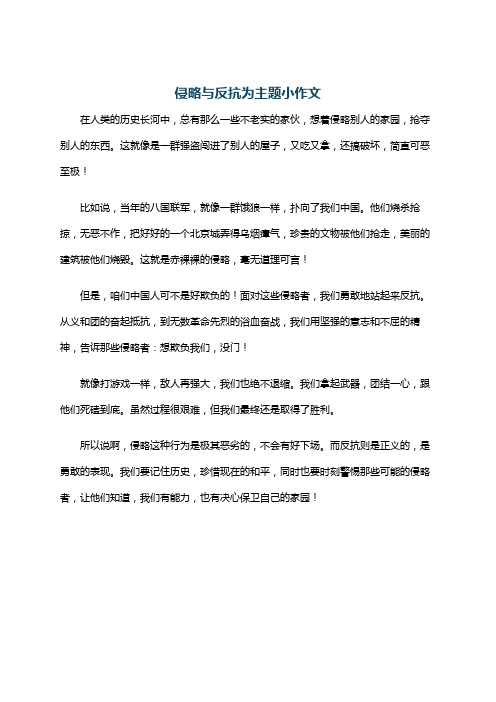 侵略与反抗为主题小作文

在人类的历史长河中，总有那么一些不老实的家伙，想着侵略别人的家园，抢夺别人的东西。这就像是一群强盗闯进了别人的屋子，又吃又拿，还搞破坏，简直可恶至极！

比如说，当年的八国联军，就像一群饿狼一样，扑向了我们中国。他们烧杀抢掠，无恶不作，把好好的一个北京城弄得乌烟瘴气，珍贵的文物被他们抢走，美丽的建筑被他们烧毁。这就是赤裸裸的侵略，毫无道理可言！

但是，咱们中国人可不是好欺负的！面对这些侵略者，我们勇敢地站起来反抗。从义和团的奋起抵抗，到无数革命先烈的浴血奋战，我们用坚强的意志和不屈的精神，告诉那些侵略者：想欺负我们，没门！

就像打游戏一样，敌人再强大，我们也绝不退缩。我们拿起武器，团结一心，跟他们死磕到底。虽然过程很艰难，但我们最终还是取得了胜利。

所以说啊，侵略这种行为是极其恶劣的，不会有好下场。而反抗则是正义的，是勇敢的表现。我们要记住历史，珍惜现在的和平，同时也要时刻警惕那些可能的侵略者，让他们知道，我们有能力，也有决心保卫自己的家园！